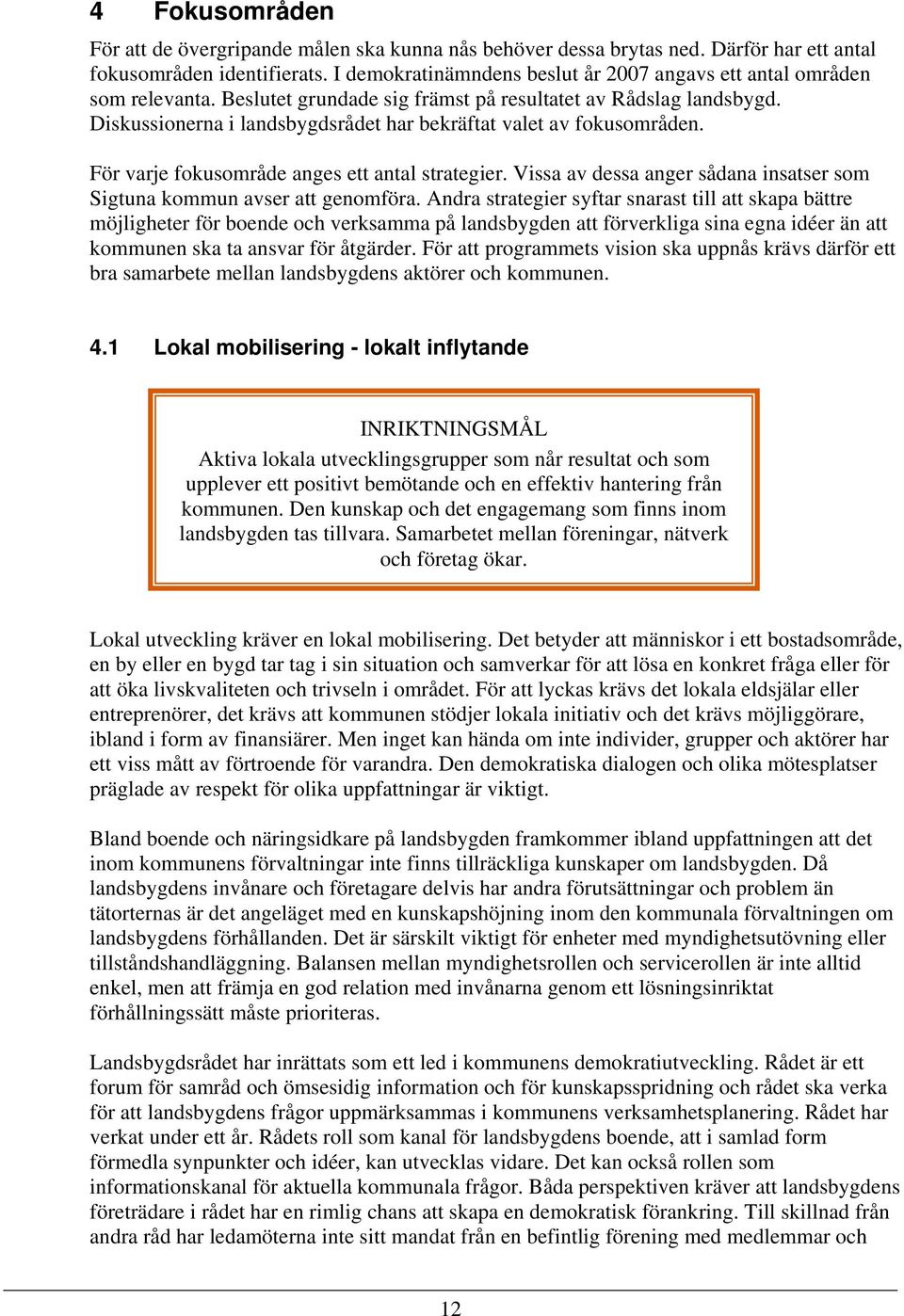 4 Fokusområden

För att de övergripande målen ska kunna nås behöver dessa brytas ned. Därför har ett antal fokusområden identifierats. I demokratinämndens beslut år 2007 angavs ett antal områden som relevanta. Beslutet grundade sig främst på resultatet av Rådslag landsbygd. Diskussionerna i landsbygdsrådet har bekräftat valet av fokusområden.

För varje fokusområde anges ett antal strategier. Vissa av dessa anger sådana insatser som Sigtuna kommun avser att genomföra. Andra strategier syftar snarast till att skapa bättre möjligheter för boende och verksamma på landsbygden att förverkliga sina egna idéer än att kommunen ska ta ansvar för åtgärder. För att programmets vision ska uppnås krävs därför ett bra samarbete mellan landsbygdens aktörer och kommunen.

4.1 Lokal mobilisering - lokalt inflytande

INRIKTNINGSMÅL
Aktiva lokala utvecklingsgrupper som når resultat och som upplever ett positivt bemötande och en effektiv hantering från kommunen. Den kunskap och det engagemang som finns inom landsbygden tas tillvara. Samarbetet mellan föreningar, nätverk och företag ökar.

Lokal utveckling kräver en lokal mobilisering. Det betyder att människor i ett bostadsområde, en by eller en bygd tar tag i sin situation och samverkar för att lösa en konkret fråga eller för att öka livskvaliteten och trivseln i området. För att lyckas krävs det lokala eldsjälar eller entreprenörer, det krävs att kommunen stödjer lokala initiativ och det krävs möjliggörare, ibland i form av finansiärer. Men inget kan hända om inte individer, grupper och aktörer har ett viss mått av förtroende för varandra. Den demokratiska dialogen och olika mötesplatser präglade av respekt för olika uppfattningar är viktigt.

Bland boende och näringsidkare på landsbygden framkommer ibland uppfattningen att det inom kommunens förvaltningar inte finns tillräckliga kunskaper om landsbygden. Då landsbygdens invånare och företagare delvis har andra förutsättningar och problem än tätorternas är det angeläget med en kunskapshöjning inom den kommunala förvaltningen om landsbygdens förhållanden. Det är särskilt viktigt för enheter med myndighetsutövning eller tillståndshandläggning. Balansen mellan myndighetsrollen och servicerollen är inte alltid enkel, men att främja en god relation med invånarna genom ett lösningsinriktat förhållningssätt måste prioriteras.

Landsbygdsrådet har inrättats som ett led i kommunens demokratiutveckling. Rådet är ett forum för samråd och ömsesidig information och för kunskapsspridning och rådet ska verka för att landsbygdens frågor uppmärksammas i kommunens verksamhetsplanering. Rådet har verkat under ett år. Rådets roll som kanal för landsbygdens boende, att i samlad form förmedla synpunkter och idéer, kan utvecklas vidare. Det kan också rollen som informationskanal för aktuella kommunala frågor. Båda perspektiven kräver att landsbygdens företrädare i rådet har en rimlig chans att skapa en demokratisk förankring. Till skillnad från andra råd har ledamöterna inte sitt mandat från en befintlig förening med medlemmar och

12